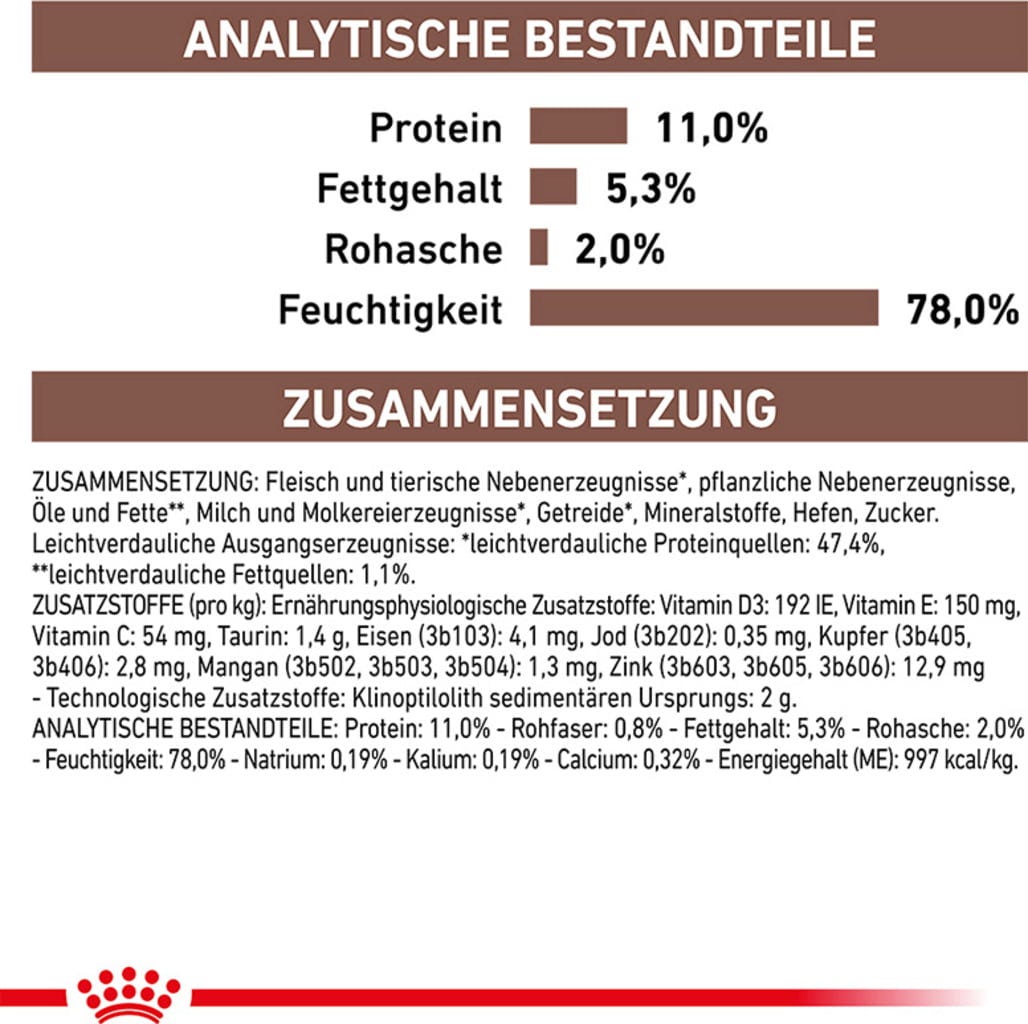 ANALYTISCHE BESTANDTEILE

Protein 11,0%
Fettgehalt 5,3%
Rohasche 2,0%
Feuchtigkeit 78,0%

ZUSAMMENSETZUNG

ZUSAMMENSETZUNG: Fleisch und tierische Nebenerzeugnisse*, pflanzliche Nebenerzeugnisse, Öle und Fette**, Milch und Molkereierzeugnisse*, Getreide*, Mineralstoffe, Hefen, Zucker. Leichtverdauliche Ausgangserzeugnisse: *leichtverdauliche Proteinquellen: 47,4%, **leichtverdauliche Fettquellen: 1,1%.
ZUSATZSTOFFE (pro kg): Ernährungsphysiologische Zusatzstoffe: Vitamin D3: 192 IE, Vitamin E: 150 mg, Vitamin C: 54 mg, Taurin: 1,4 g, Eisen (3b103): 4,1 mg, Jod (3b202): 0,35 mg, Kupfer (3b405, 3b406): 2,8 mg, Mangan (3b502, 3b503, 3b504): 1,3 mg, Zink (3b603, 3b605, 3b606): 12,9 mg - Technologische Zusatzstoffe: Klinoptilolith sedimentären Ursprungs: 2 g.
ANALYTISCHE BESTANDTEILE: Protein: 11,0% - Rohfaser: 0,8% - Fettgehalt: 5,3% - Rohasche: 2,0% - Feuchtigkeit: 78,0% - Natrium: 0,19% - Kalium: 0,19% - Calcium: 0,32% - Energiegehalt (ME): 997 kcal/kg.